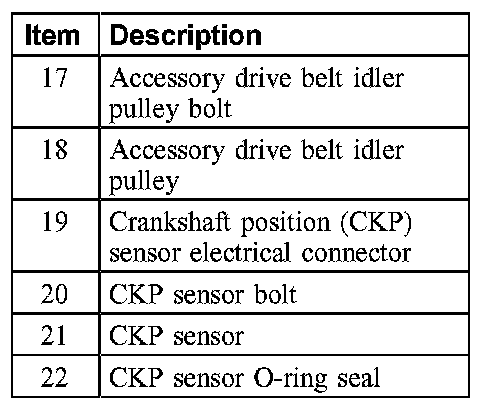 | Item | Description |
|---|---|
| 17 | Accessory drive belt idler pulley bolt |
| 18 | Accessory drive belt idler pulley |
| 19 | Crankshaft position (CKP) sensor electrical connector |
| 20 | CKP sensor bolt |
| 21 | CKP sensor |
| 22 | CKP sensor O-ring seal |